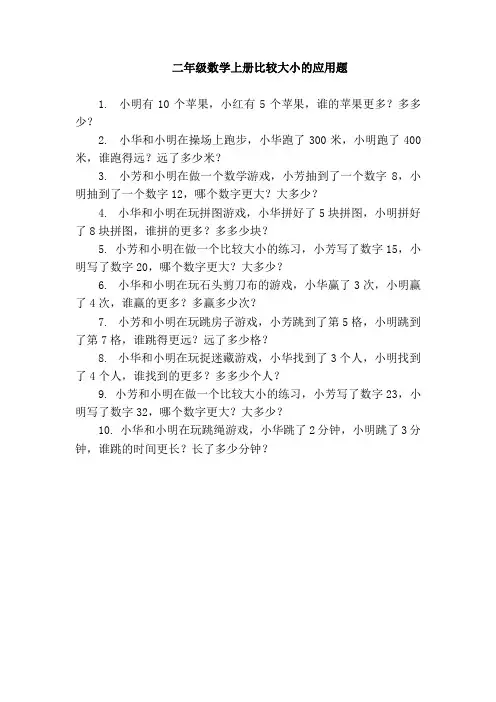 二年级数学上册比较大小的应用题

1. 小明有 10 个苹果，小红有 5 个苹果，谁的苹果更多？多多少？

2. 小华和小明在操场上跑步，小华跑了 300 米，小明跑了 400 米，谁跑得远？远了多少米？

3. 小芳和小明在做一个数学游戏，小芳抽到了一个数字 8，小明抽到了一个数字 12，哪个数字更大？大多少？

4. 小华和小明在玩拼图游戏，小华拼好了 5 块拼图，小明拼好了 8 块拼图，谁拼的更多？多多少块？

5. 小芳和小明在做一个比较大小的练习，小芳写了数字 15，小明写了数字 20，哪个数字更大？大多少？

6. 小华和小明在玩石头剪刀布的游戏，小华赢了 3 次，小明赢了 4 次，谁赢的更多？多赢多少次？

7. 小芳和小明在玩跳房子游戏，小芳跳到了第 5 格，小明跳到了第 7 格，谁跳得更远？远了多少格？

8. 小华和小明在玩捉迷藏游戏，小华找到了 3 个人，小明找到了 4 个人，谁找到的更多？多多少个人？

9. 小芳和小明在做一个比较大小的练习，小芳写了数字 23，小明写了数字 32，哪个数字更大？大多少？

10. 小华和小明在玩跳绳游戏，小华跳了 2 分钟，小明跳了 3 分钟，谁跳的时间更长？长了多少分钟？